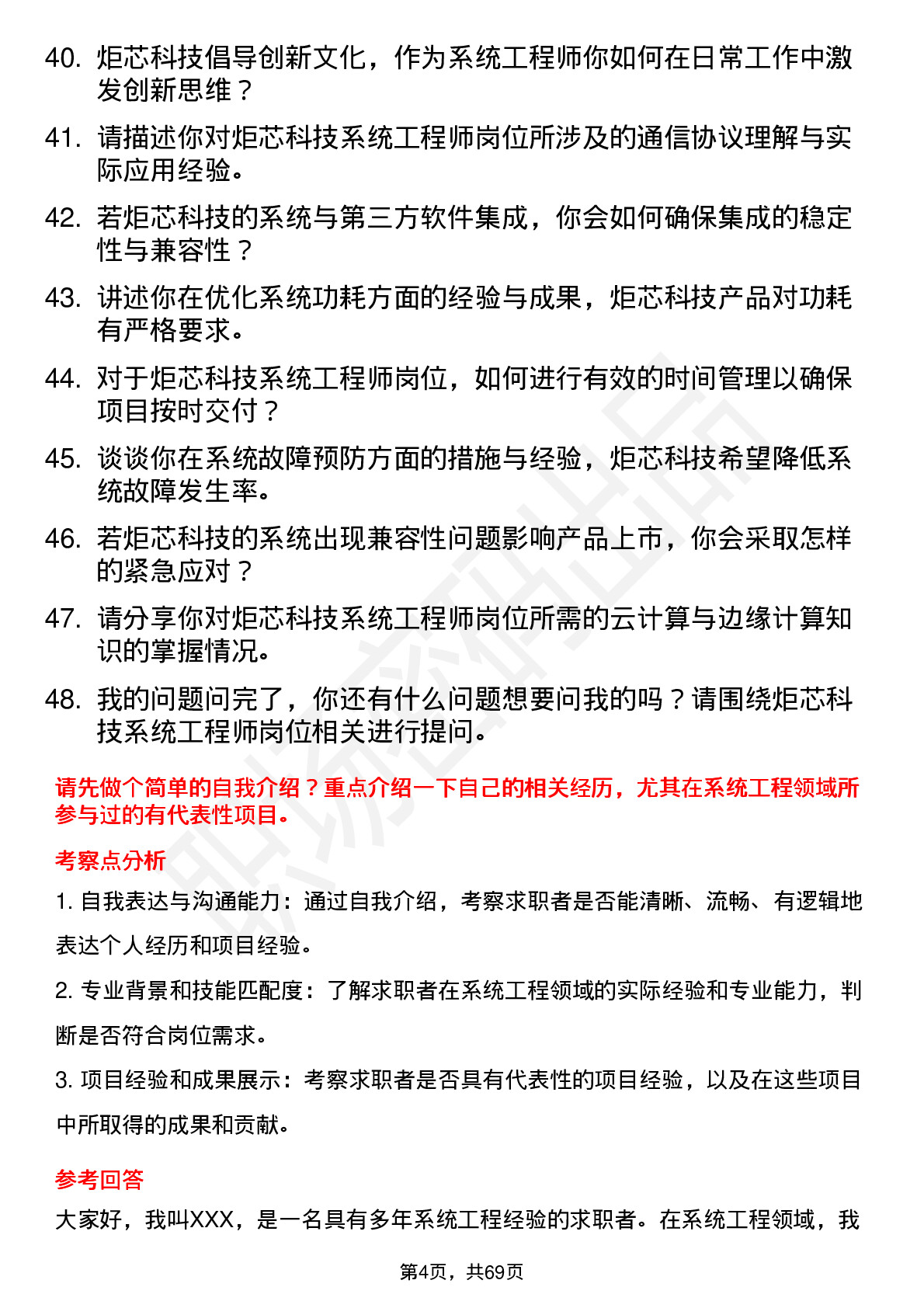 40. 炬芯科技倡导创新文化，作为系统工程师你如何在日常工作中激发创新思维？

41. 请描述你对炬芯科技系统工程师岗位所涉及的通信协议理解与实际应用经验。

42. 若炬芯科技的系统与第三方软件集成，你会如何确保集成的稳定性与兼容性？

43. 讲述你在优化系统功耗方面的经验与成果，炬芯科技产品对功耗有严格要求。

44. 对于炬芯科技系统工程师岗位，如何进行有效的时间管理以确保项目按时交付？

45. 谈谈你在系统故障预防方面的措施与经验，炬芯科技希望降低系统故障发生率。

46. 若炬芯科技的系统出现兼容性问题影响产品上市，你会采取怎样的紧急应对？

47. 请分享你对炬芯科技系统工程师岗位所需的云计算与边缘计算知识的掌握情况。

48. 我的问题问完了，你还有什么问题想要问我的吗？请围绕炬芯科技系统工程师岗位相关进行提问。

请先做个简单的自我介绍？重点介绍一下自己的相关经历，尤其在系统工程领域所参与过的有代表性项目。

考察点分析

1. 自我表达与沟通能力：通过自我介绍，考察求职者是否能清晰、流畅、有逻辑地表达个人经历和项目经验。

2. 专业背景和技能匹配度：了解求职者在系统工程领域的实际经验和专业能力，判断是否符合岗位需求。

3. 项目经验和成果展示：考察求职者是否具有代表性的项目经验，以及在这些项目中所取得的成果和贡献。

参考回答

大家好，我叫XXX，是一名具有多年系统工程经验的求职者。在系统工程领域，我

第4页，共69页